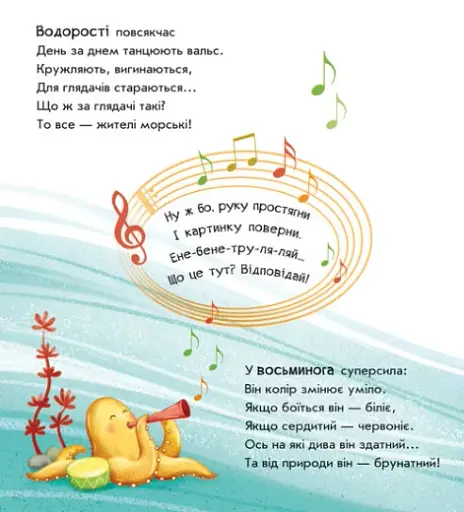 Водорості повсякчас
День за днем танцюють вальс.
Кружляють, вигинаються,
Для глядачів стараються...
Що ж за глядачі такі?
То все — жителі морські!

Ну ж бо, руку простягни
І картинку поверни.
Ене-бене-тру-ля-ляй...
Що це тут? Відповідай!

У восьминога суперсила:
Він колір змінює уміло.
Якщо боїться він — біліє,
Якщо сердитий — червоніє.
Ось на які дива він здатний...
Та від природи він — брунатний!